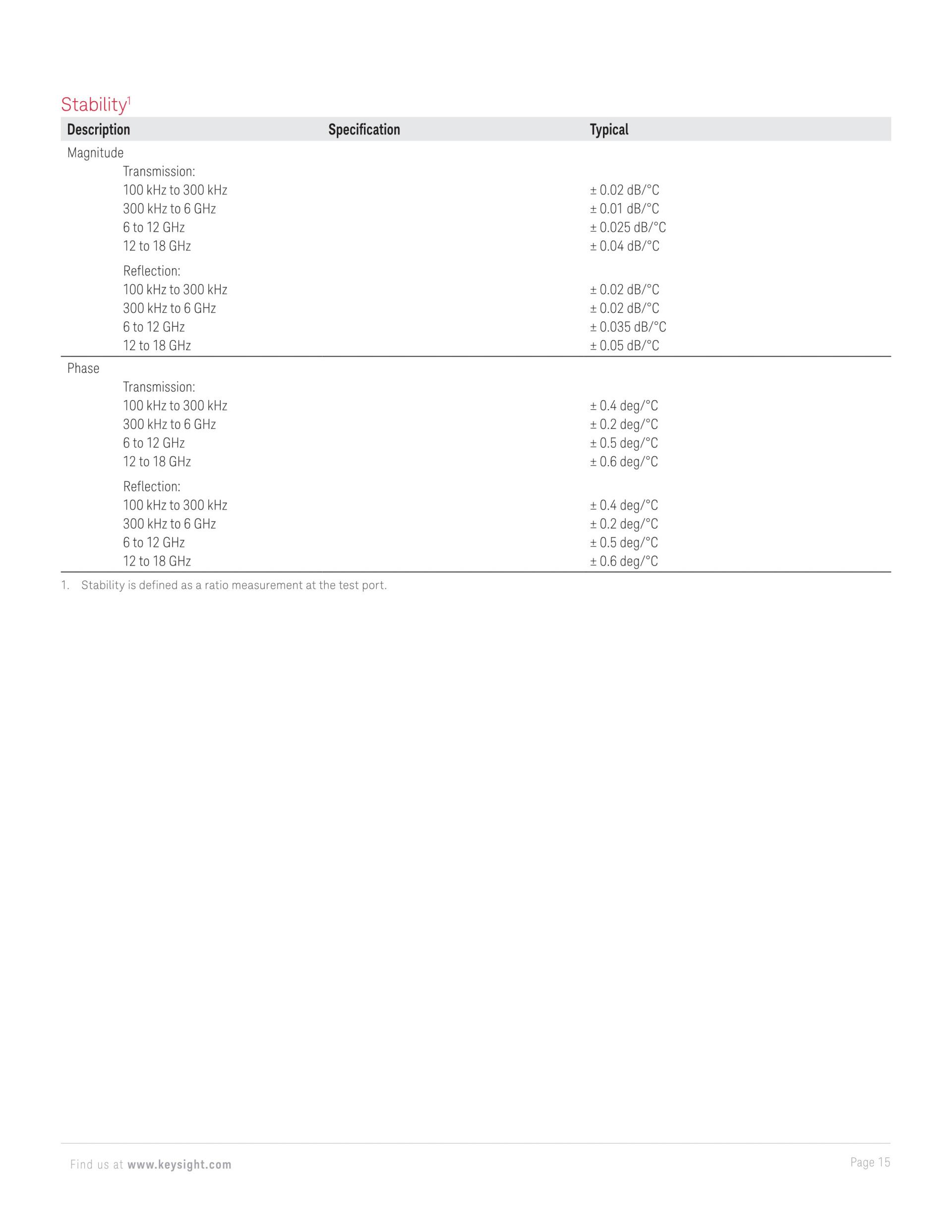 Stability$^1$

| Description | Specification | Typical |
|---|---|---|
| Magnitude | | |
| Transmission: | | |
| 100 kHz to 300 kHz | | ± 0.02 dB/°C |
| 300 kHz to 6 GHz | | ± 0.01 dB/°C |
| 6 to 12 GHz | | ± 0.025 dB/°C |
| 12 to 18 GHz | | ± 0.04 dB/°C |
| Reflection: | | |
| 100 kHz to 300 kHz | | ± 0.02 dB/°C |
| 300 kHz to 6 GHz | | ± 0.02 dB/°C |
| 6 to 12 GHz | | ± 0.035 dB/°C |
| 12 to 18 GHz | | ± 0.05 dB/°C |
| Phase | | |
| Transmission: | | |
| 100 kHz to 300 kHz | | ± 0.4 deg/°C |
| 300 kHz to 6 GHz | | ± 0.2 deg/°C |
| 6 to 12 GHz | | ± 0.5 deg/°C |
| 12 to 18 GHz | | ± 0.6 deg/°C |
| Reflection: | | |
| 100 kHz to 300 kHz | | ± 0.4 deg/°C |
| 300 kHz to 6 GHz | | ± 0.2 deg/°C |
| 6 to 12 GHz | | ± 0.5 deg/°C |
| 12 to 18 GHz | | ± 0.6 deg/°C |

1. Stability is defined as a ratio measurement at the test port.

Find us at www.keysight.com

Page 15